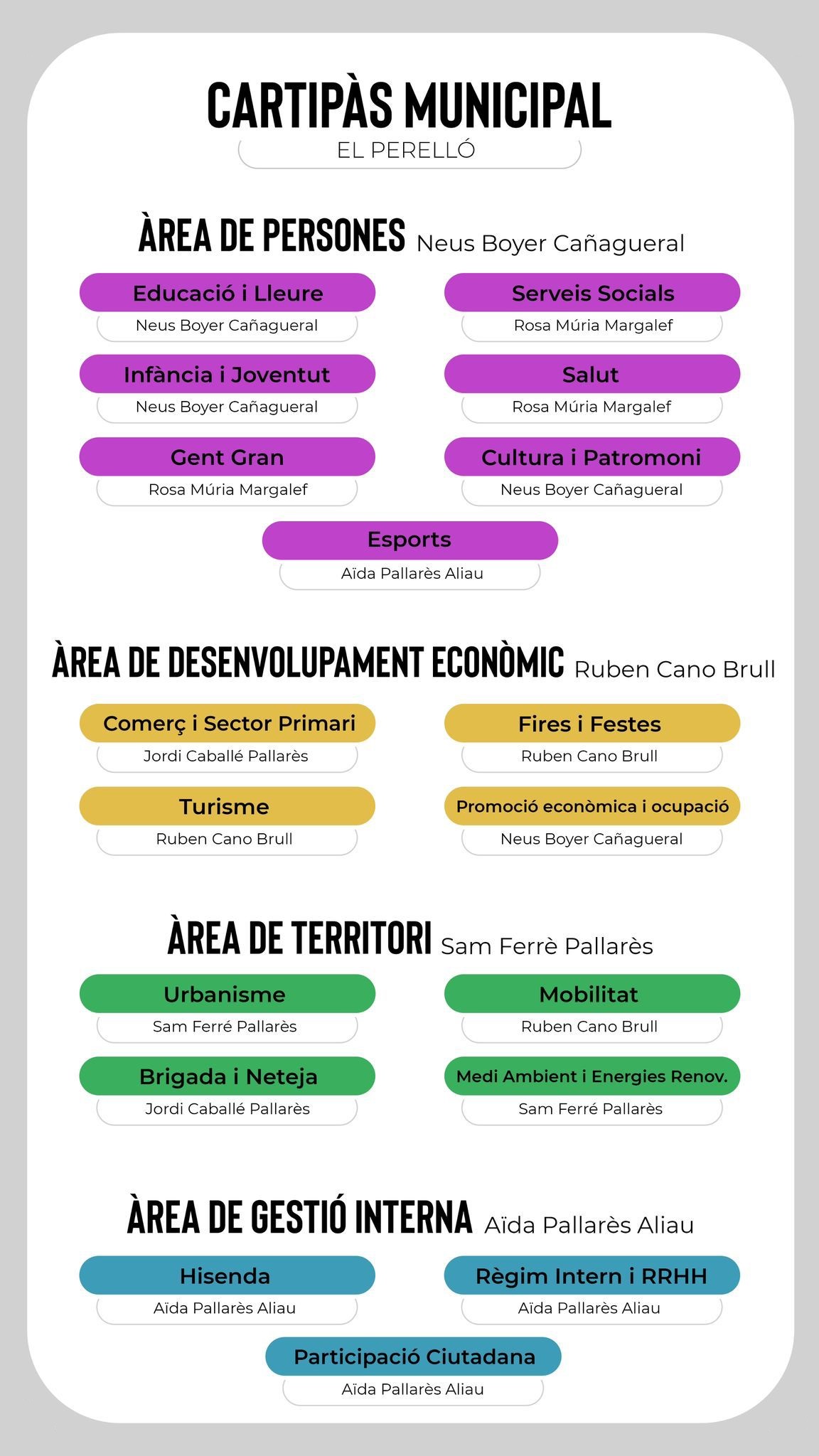 CARTIPÀS MUNICIPAL
EL PERELLÓ

ÀREA DE PERSONES Neus Boyer Cañagueral

Educació i Lleure
Neus Boyer Cañagueral

Serveis Socials
Rosa Múria Margalef

Infància i Joventut
Neus Boyer Cañagueral

Salut
Rosa Múria Margalef

Gent Gran
Rosa Múria Margalef

Cultura i Patromoni
Neus Boyer Cañagueral

Esports
Aïda Pallarès Aliau

ÀREA DE DESENVOLUPAMENT ECONÒMIC Ruben Cano Brull

Comerç i Sector Primari
Jordi Caballé Pallarès

Fires i Festes
Ruben Cano Brull

Turisme
Ruben Cano Brull

Promoció econòmica i ocupació
Neus Boyer Cañagueral

ÀREA DE TERRITORI Sam Ferrè Pallarès

Urbanisme
Sam Ferré Pallarès

Mobilitat
Ruben Cano Brull

Brigada i Neteja
Jordi Caballé Pallarès

Medi Ambient i Energies Renov.
Sam Ferré Pallarès

ÀREA DE GESTIÓ INTERNA Aïda Pallarès Aliau

Hisenda
Aïda Pallarès Aliau

Règim Intern i RRHH
Aïda Pallarès Aliau

Participació Ciutadana
Aïda Pallarès Aliau